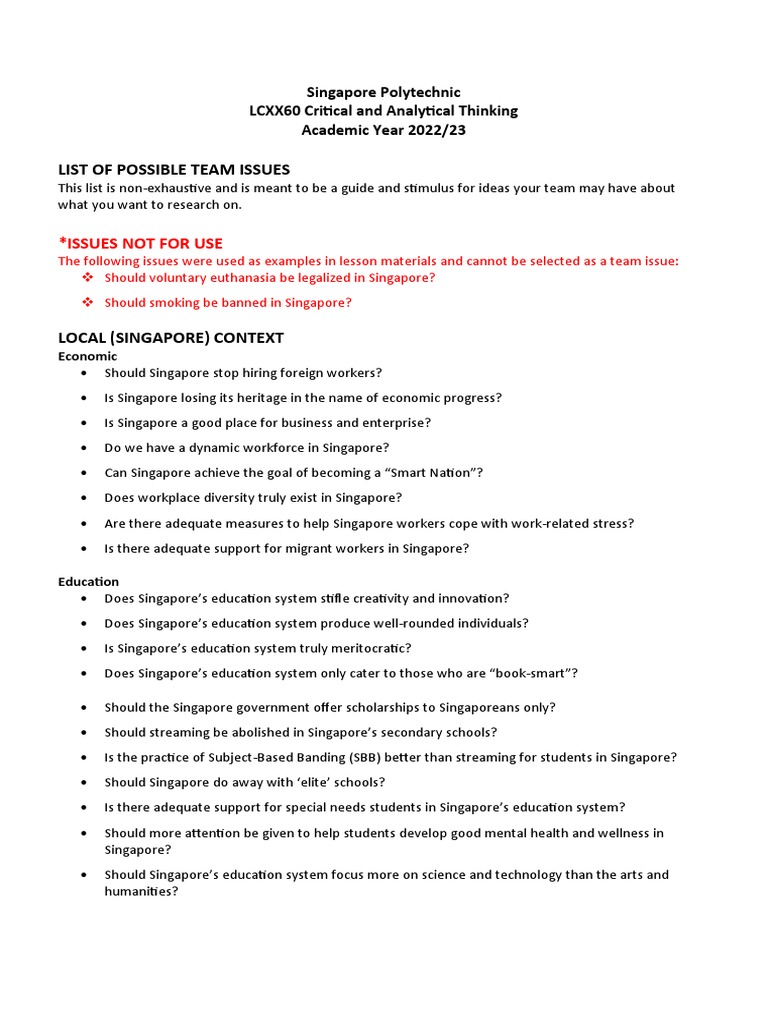 Singapore Polytechnic
LCXX60 Critical and Analytical Thinking
Academic Year 2022/23

LIST OF POSSIBLE TEAM ISSUES

This list is non-exhaustive and is meant to be a guide and stimulus for ideas your team may have about what you want to research on.

*ISSUES NOT FOR USE

The following issues were used as examples in lesson materials and cannot be selected as a team issue:

❖ Should voluntary euthanasia be legalized in Singapore?
❖ Should smoking be banned in Singapore?

LOCAL (SINGAPORE) CONTEXT

Economic

• Should Singapore stop hiring foreign workers?
• Is Singapore losing its heritage in the name of economic progress?
• Is Singapore a good place for business and enterprise?
• Do we have a dynamic workforce in Singapore?
• Can Singapore achieve the goal of becoming a "Smart Nation"?
• Does workplace diversity truly exist in Singapore?
• Are there adequate measures to help Singapore workers cope with work-related stress?
• Is there adequate support for migrant workers in Singapore?

Education

• Does Singapore's education system stifle creativity and innovation?
• Does Singapore's education system produce well-rounded individuals?
• Is Singapore's education system truly meritocratic?
• Does Singapore's education system only cater to those who are "book-smart"?
• Should the Singapore government offer scholarships to Singaporeans only?
• Should streaming be abolished in Singapore's secondary schools?
• Is the practice of Subject-Based Banding (SBB) better than streaming for students in Singapore?
• Should Singapore do away with 'elite' schools?
• Is there adequate support for special needs students in Singapore's education system?
• Should more attention be given to help students develop good mental health and wellness in Singapore?
• Should Singapore's education system focus more on science and technology than the arts and humanities?